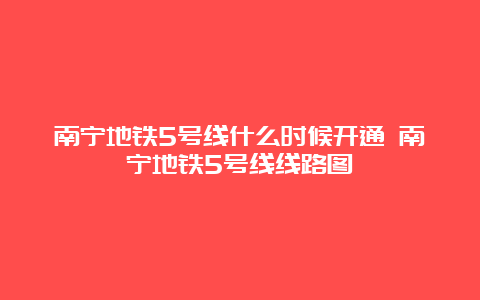 南宁地铁5号线什么时候开通 南宁地铁5号线线路图